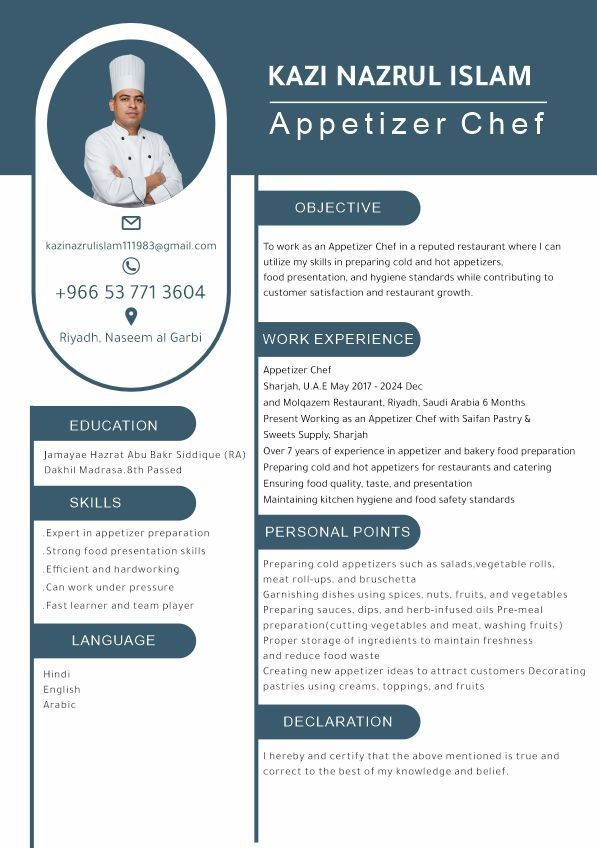 KAZI NAZRUL ISLAM
Appetizer Chef

kazinazrulislam111983@gmail.com
+966 53 771 3604
Riyadh, Naseem al Garbi

EDUCATION
Jamayae Hazrat Abu Bakr Siddique (RA) Dakhil Madrasa.8th Passed

SKILLS
.Expert in appetizer preparation
.Strong food presentation skills
.Efficient and hardworking
.Can work under pressure
.Fast learner and team player

LANGUAGE
Hindi
English
Arabic

OBJECTIVE
To work as an Appetizer Chef in a reputed restaurant where I can utilize my skills in preparing cold and hot appetizers, food presentation, and hygiene standards while contributing to customer satisfaction and restaurant growth.

WORK EXPERIENCE
Appetizer Chef
Sharjah, U.A.E May 2017 - 2024 Dec
and Molqazem Restaurant, Riyadh, Saudi Arabia 6 Months
Present Working as an Appetizer Chef with Saifan Pastry & Sweets Supply, Sharjah
Over 7 years of experience in appetizer and bakery food preparation
Preparing cold and hot appetizers for restaurants and catering
Ensuring food quality, taste, and presentation
Maintaining kitchen hygiene and food safety standards

PERSONAL POINTS
Preparing cold appetizers such as salads,vegetable rolls, meat roll-ups, and bruschetta
Garnishing dishes using spices, nuts, fruits, and vegetables
Preparing sauces, dips, and herb-infused oils Pre-meal preparation(cutting vegetables and meat, washing fruits)
Proper storage of ingredients to maintain freshness and reduce food waste
Creating new appetizer ideas to attract customers Decorating pastries using creams, toppings, and fruits

DECLARATION
I hereby and certify that the above mentioned is true and correct to the best of my knowledge and belief.